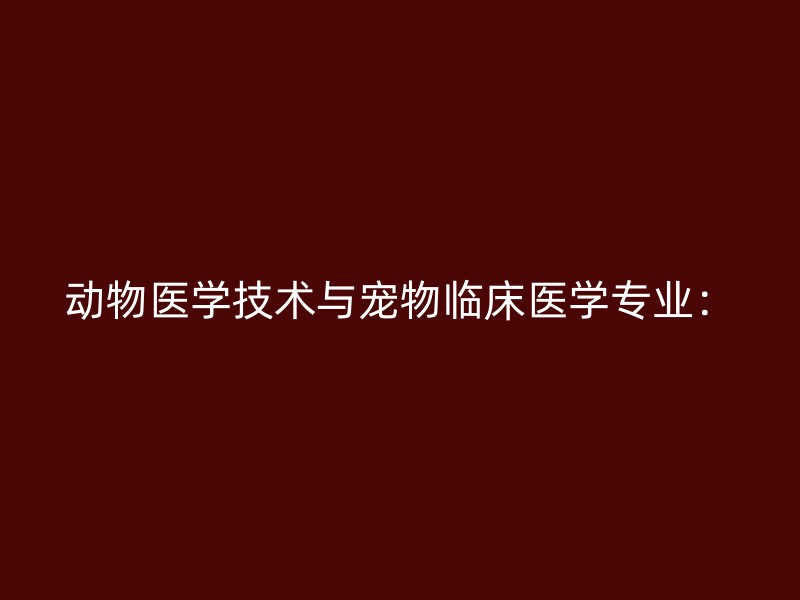 动物医学技术与宠物临床医学专业：